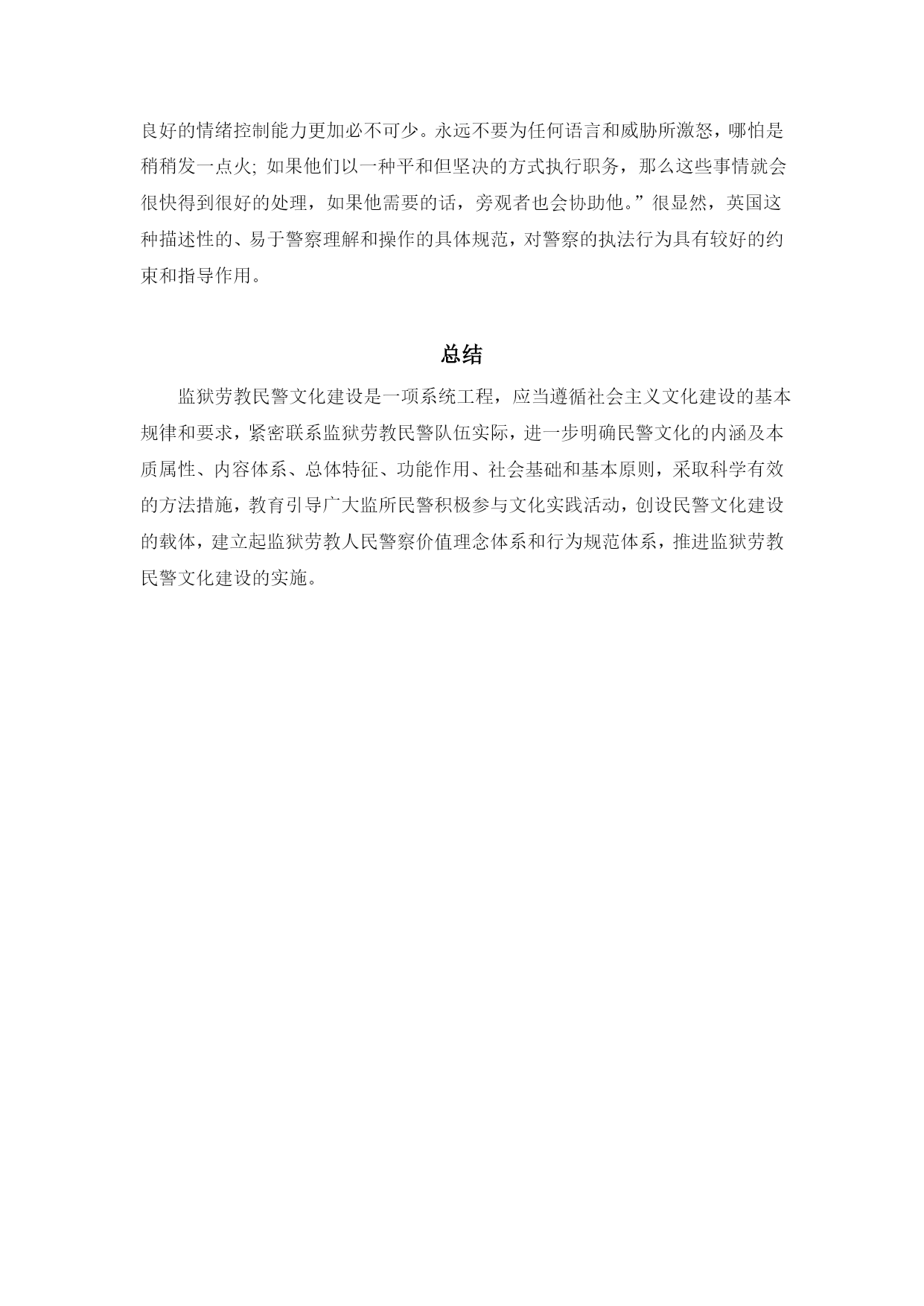 良好的情绪控制能力更加必不可少。永远不要为任何语言和威胁所激怒，哪怕是稍稍发一点火; 如果他们以一种平和但坚决的方式执行职务，那么这些事情就会很快得到很好的处理，如果他需要的话，旁观者也会协助他。”很显然，英国这种描述性的、易于警察理解和操作的具体规范，对警察的执法行为具有较好的约束和指导作用。

总结

监狱劳教民警文化建设是一项系统工程，应当遵循社会主义文化建设的基本规律和要求，紧密联系监狱劳教民警队伍实际，进一步明确民警文化的内涵及本质属性、内容体系、总体特征、功能作用、社会基础和基本原则，采取科学有效的方法措施，教育引导广大监所民警积极参与文化实践活动，创设民警文化建设的载体，建立起监狱劳教人民警察价值理念体系和行为规范体系，推进监狱劳教民警文化建设的实施。